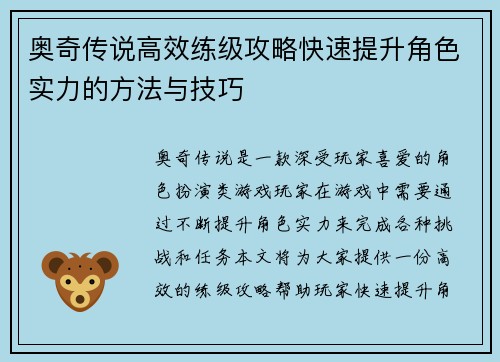 奥奇传说高效练级攻略快速提升角色实力的方法与技巧

奥奇传说是一款深受玩家喜爱的角色扮演类游戏玩家在游戏中需要通过不断提升角色实力来完成各种挑战和任务本文将为大家提供一份高效的练级攻略帮助玩家快速提升角